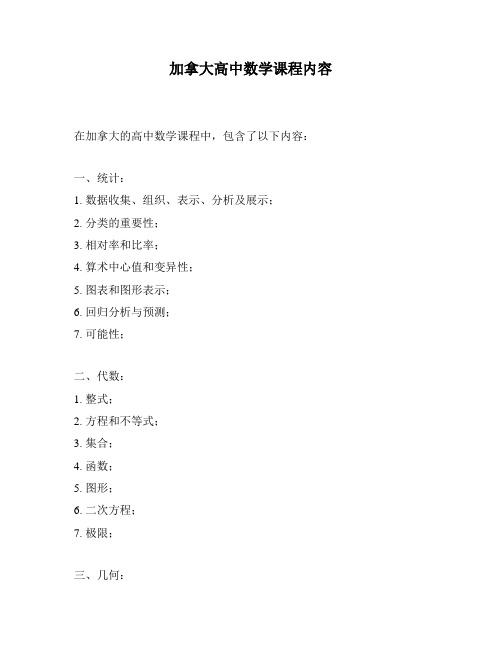 加拿大高中数学课程内容

在加拿大的高中数学课程中，包含了以下内容：

一、统计：
1. 数据收集、组织、表示、分析及展示；
2. 分类的重要性；
3. 相对率和比率；
4. 算术中心值和变异性；
5. 图表和图形表示；
6. 回归分析与预测；
7. 可能性；

二、代数：
1. 整式；
2. 方程和不等式；
3. 集合；
4. 函数；
5. 图形；
6. 二次方程；
7. 极限；

三、几何：